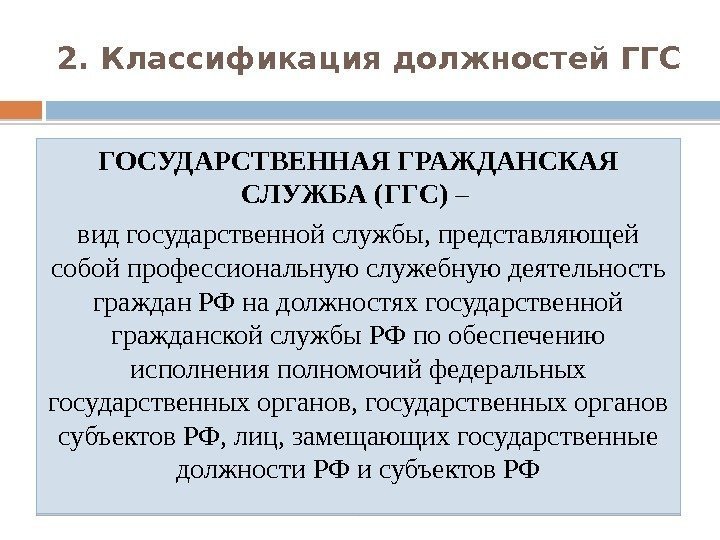 2. Классификация должностей ГГС

ГОСУДАРСТВЕННАЯ ГРАЖДАНСКАЯ СЛУЖБА (ГГС) –

вид государственной службы, представляющей собой профессиональную служебную деятельность граждан РФ на должностях государственной гражданской службы РФ по обеспечению исполнения полномочий федеральных государственных органов, государственных органов субъектов РФ, лиц, замещающих государственные должности РФ и субъектов РФ